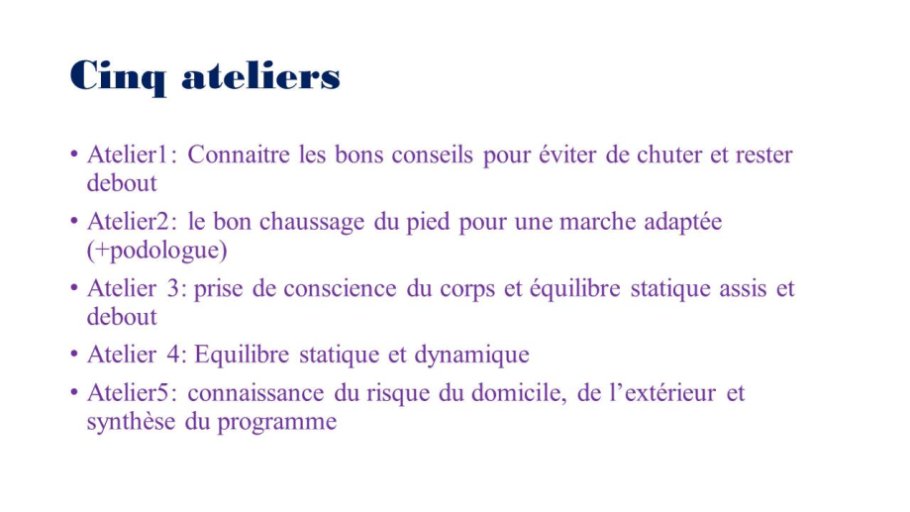 Cinq ateliers

• Atelier1: Connaitre les bons conseils pour éviter de chuter et rester debout

• Atelier2: le bon chaussage du pied pour une marche adaptée (+podologue)

• Atelier 3: prise de conscience du corps et équilibre statique assis et debout

• Atelier 4: Equilibre statique et dynamique

• Atelier5: connaissance du risque du domicile, de l'extérieur et synthèse du programme